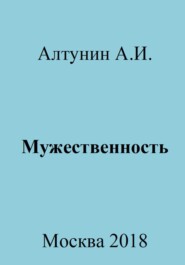 Алтунин А.И.

Мужественность

Москва 2018